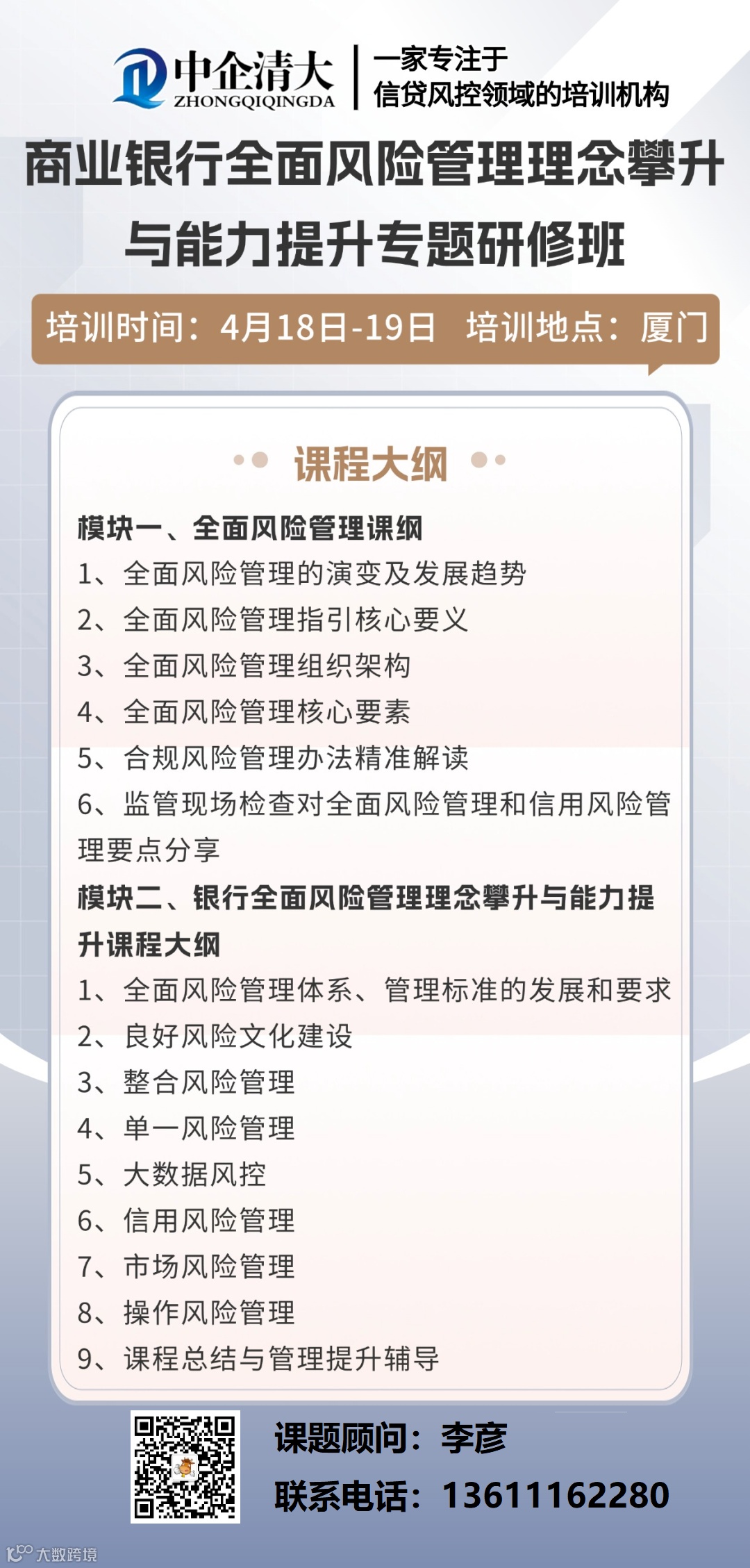 中企清大
ZHONGQIQINGDA
一家专注于
信贷风控领域的培训机构

商业银行全面风险管理理念攀升与能力提升专题研修班

培训时间：4月18日-19日 培训地点：厦门

课程大纲

模块一、全面风险管理课纲
1、全面风险管理的演变及发展趋势
2、全面风险管理指引核心要义
3、全面风险管理组织架构
4、全面风险管理核心要素
5、合规风险管理办法精准解读
6、监管现场检查对全面风险管理和信用风险管理要点分享
模块二、银行全面风险管理理念攀升与能力提升课程大纲
1、全面风险管理体系、管理标准的发展和要求
2、良好风险文化建设
3、整合风险管理
4、单一风险管理
5、大数据风控
6、信用风险管理
7、市场风险管理
8、操作风险管理
9、课程总结与管理提升辅导

课题顾问：李彦
联系电话：13611162280

大数跨境